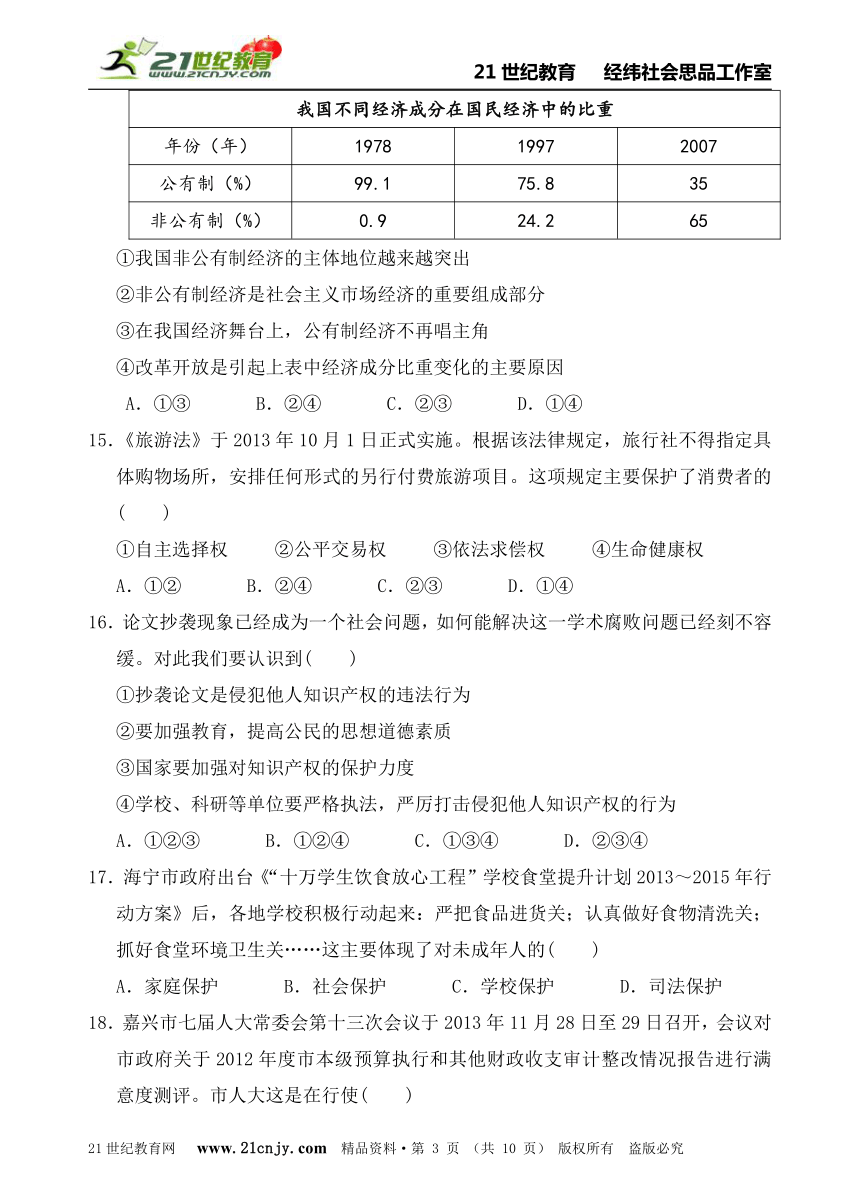 21世纪教育 www.21cnjy.com

21 世纪教育　经纬社会思品工作室

| 我国不同经济成分在国民经济中的比重 | | | |
|---|---|---|---|
| 年份（年） | 1978 | 1997 | 2007 |
| 公有制（%） | 99.1 | 75.8 | 35 |
| 非公有制（%） | 0.9 | 24.2 | 65 |

①我国非公有制经济的主体地位越来越突出
②非公有制经济是社会主义市场经济的重要组成部分
③在我国经济舞台上，公有制经济不再唱主角
④改革开放是引起上表中经济成分比重变化的主要原因
A．①③　　B．②④　　C．②③　　D．①④

15．《旅游法》于 2013 年 10 月 1 日正式实施。根据该法律规定，旅行社不得指定具体购物场所，安排任何形式的另行付费旅游项目。这项规定主要保护了消费者的(　　)
①自主选择权　　②公平交易权　　③依法求偿权　　④生命健康权
A．①②　　B．②④　　C．②③　　D．①④

16．论文抄袭现象已经成为一个社会问题，如何能解决这一学术腐败问题已经刻不容缓。对此我们要认识到(　　)
①抄袭论文是侵犯他人知识产权的违法行为
②要加强教育，提高公民的思想道德素质
③国家要加强对知识产权的保护力度
④学校、科研等单位要严格执法，严厉打击侵犯他人知识产权的行为
A．①②③　　B．①②④　　C．①③④　　D．②③④

17．海宁市政府出台《“十万学生饮食放心工程”学校食堂提升计划 2013～2015 年行动方案》后，各地学校积极行动起来：严把食品进货关；认真做好食物清洗关；抓好食堂环境卫生关……这主要体现了对未成年人的(　　)
A．家庭保护　　B．社会保护　　C．学校保护　　D．司法保护

18．嘉兴市七届人大常委会第十三次会议于 2013 年 11 月 28 日至 29 日召开，会议对市政府关于 2012 年度市本级预算执行和其他财政收支审计整改情况报告进行满意度测评。市人大这是在行使(　　)

21 世纪教育网　www.21cnjy.com　精品资料·第 3 页 （共 10 页） 版权所有　盗版必究